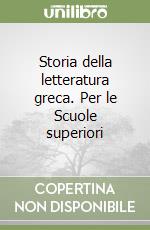 unilibro

Storia della letteratura greca. Per le Scuole superiori

COPERTINA NON DISPONIBILE